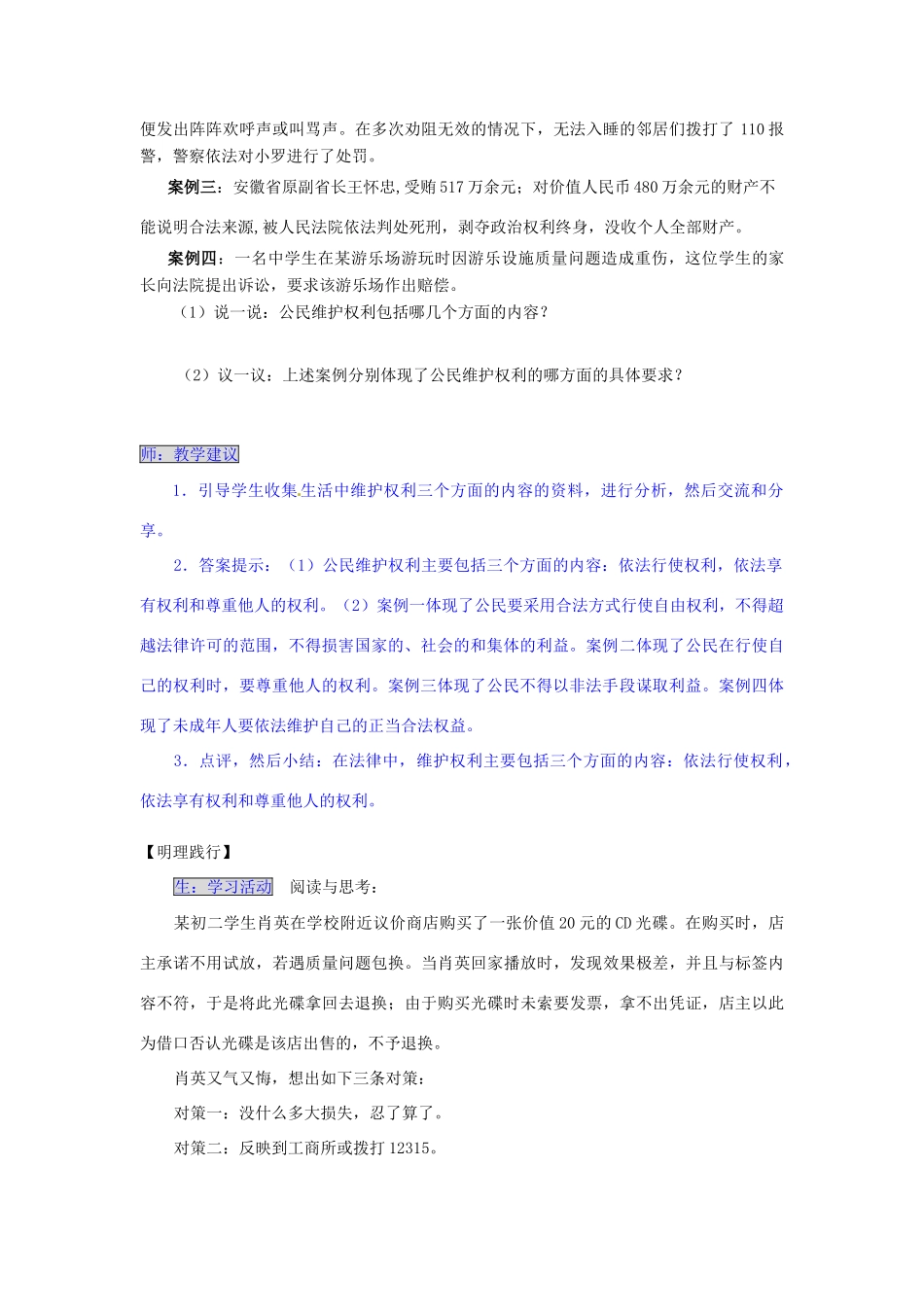 便发出阵阵欢呼声或叫骂声。在多次劝阻无效的情况下，无法入睡的邻居们拨打了 110 报警，警察依法对小罗进行了处罚。

案例三：安徽省原副省长王怀忠,受贿 517 万余元；对价值人民币 480 万余元的财产不能说明合法来源,被人民法院依法判处死刑，剥夺政治权利终身，没收个人全部财产。

案例四：一名中学生在某游乐场游玩时因游乐设施质量问题造成重伤，这位学生的家长向法院提出诉讼，要求该游乐场作出赔偿。

（1）说一说：公民维护权利包括哪几个方面的内容？

（2）议一议：上述案例分别体现了公民维护权利的哪方面的具体要求？

师：教学建议

1．引导学生收集生活中维护权利三个方面的内容的资料，进行分析，然后交流和分享。

2．答案提示：（1）公民维护权利主要包括三个方面的内容：依法行使权利，依法享有权利和尊重他人的权利。（2）案例一体现了公民要采用合法方式行使自由权利，不得超越法律许可的范围，不得损害国家的、社会的和集体的利益。案例二体现了公民在行使自己的权利时，要尊重他人的权利。案例三体现了公民不得以非法手段谋取利益。案例四体现了未成年人要依法维护自己的正当合法权益。

3．点评，然后小结：在法律中，维护权利主要包括三个方面的内容：依法行使权利，依法享有权利和尊重他人的权利。

【明理践行】

生：学习活动　阅读与思考：

某初二学生肖英在学校附近议价商店购买了一张价值 20 元的 CD 光碟。在购买时，店主承诺不用试放，若遇质量问题包换。当肖英回家播放时，发现效果极差，并且与标签内容不符，于是将此光碟拿回去退换；由于购买光碟时未索要发票，拿不出凭证，店主以此为借口否认光碟是该店出售的，不予退换。

肖英又气又悔，想出如下三条对策：

对策一：没什么多大损失，忍了算了。

对策二：反映到工商所或拨打 12315。